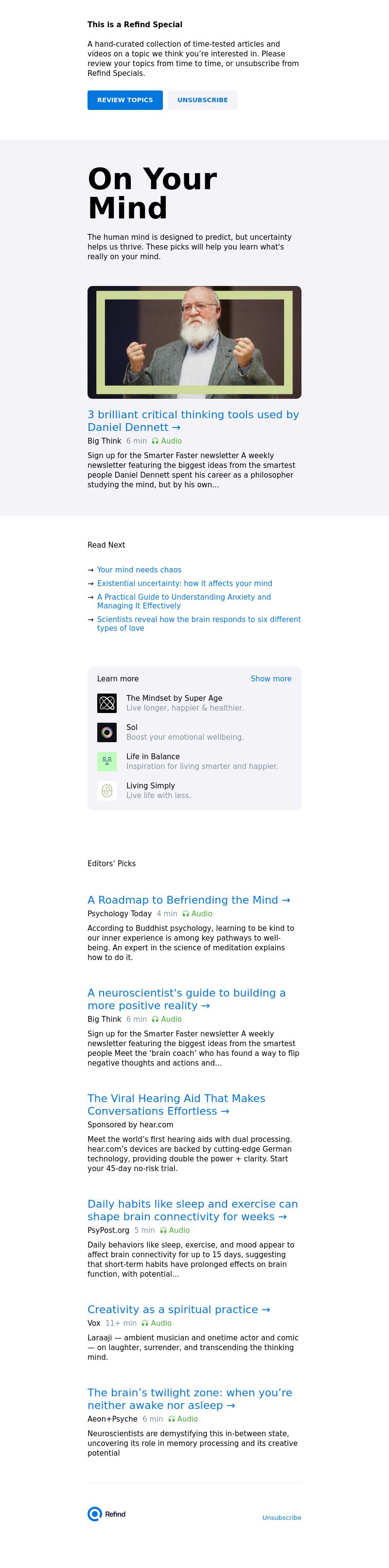 This is a Refind Special

A hand-curated collection of time-tested articles and videos on a topic we think you're interested in. Please review your topics from time to time, or unsubscribe from Refind Specials.

REVIEW TOPICS UNSUBSCRIBE

On Your Mind

The human mind is designed to predict, but uncertainty helps us thrive. These picks will help you learn what's really on your mind.

3 brilliant critical thinking tools used by Daniel Dennett →

Big Think 6 min Audio

Sign up for the Smarter Faster newsletter A weekly newsletter featuring the biggest ideas from the smartest people Daniel Dennett spent his career as a philosopher studying the mind, but by his own...

Read Next

→ Your mind needs chaos

→ Existential uncertainty: how it affects your mind

→ A Practical Guide to Understanding Anxiety and Managing It Effectively

→ Scientists reveal how the brain responds to six different types of love

Learn more Show more

The Mindset by Super Age
Live longer, happier & healthier.

Sol
Boost your emotional wellbeing.

Life in Balance
Inspiration for living smarter and happier.

Living Simply
Live life with less.

Editors' Picks

A Roadmap to Befriending the Mind →

Psychology Today 4 min Audio

According to Buddhist psychology, learning to be kind to our inner experience is among key pathways to well-being. An expert in the science of meditation explains how to do it.

A neuroscientist's guide to building a more positive reality →

Big Think 6 min Audio

Sign up for the Smarter Faster newsletter A weekly newsletter featuring the biggest ideas from the smartest people Meet the 'brain coach' who has found a way to flip negative thoughts and actions and...

The Viral Hearing Aid That Makes Conversations Effortless →

Sponsored by hear.com

Meet the world's first hearing aids with dual processing. hear.com's devices are backed by cutting-edge German technology, providing double the power + clarity. Start your 45-day no-risk trial.

Daily habits like sleep and exercise can shape brain connectivity for weeks →

PsyPost.org 5 min Audio

Daily behaviors like sleep, exercise, and mood appear to affect brain connectivity for up to 15 days, suggesting that short-term habits have prolonged effects on brain function, with potential...

Creativity as a spiritual practice →

Vox 11+ min Audio

Laraaji — ambient musician and onetime actor and comic — on laughter, surrender, and transcending the thinking mind.

The brain's twilight zone: when you're neither awake nor asleep →

Aeon+Psyche 6 min Audio

Neuroscientists are demystifying this in-between state, uncovering its role in memory processing and its creative potential

Refind

Unsubscribe